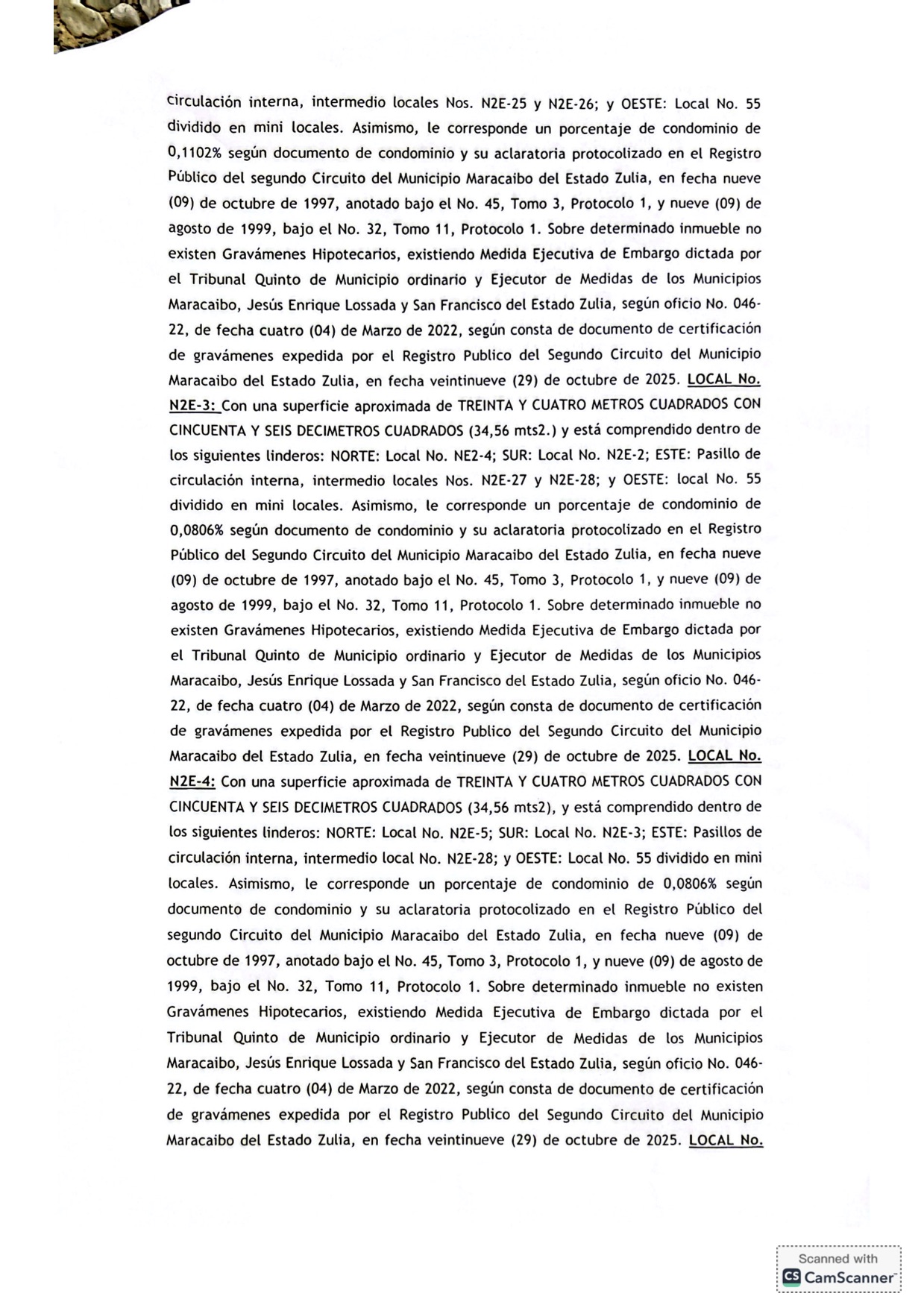 circulación interna, intermedio locales Nos. N2E-25 y N2E-26; y OESTE: Local No. 55 dividido en mini locales. Asimismo, le corresponde un porcentaje de condominio de 0,1102% según documento de condominio y su aclaratoria protocolizado en el Registro Público del segundo Circuito del Municipio Maracaibo del Estado Zulia, en fecha nueve (09) de octubre de 1997, anotado bajo el No. 45, Tomo 3, Protocolo 1, y nueve (09) de agosto de 1999, bajo el No. 32, Tomo 11, Protocolo 1. Sobre determinado inmueble no existen Gravámenes Hipotecarios, existiendo Medida Ejecutiva de Embargo dictada por el Tribunal Quinto de Municipio ordinario y Ejecutor de Medidas de los Municipios Maracaibo, Jesús Enrique Lossada y San Francisco del Estado Zulia, según oficio No. 046-22, de fecha cuatro (04) de Marzo de 2022, según consta de documento de certificación de gravámenes expedida por el Registro Publico del Segundo Circuito del Municipio Maracaibo del Estado Zulia, en fecha veintinueve (29) de octubre de 2025. LOCAL No. N2E-3: Con una superficie aproximada de TREINTA Y CUATRO METROS CUADRADOS CON CINCUENTA Y SEIS DECIMETROS CUADRADOS (34,56 mts2.) y está comprendido dentro de los siguientes linderos: NORTE: Local No. NE2-4; SUR: Local No. N2E-2; ESTE: Pasillo de circulación interna, intermedio locales Nos. N2E-27 y N2E-28; y OESTE: local No. 55 dividido en mini locales. Asimismo, le corresponde un porcentaje de condominio de 0,0806% según documento de condominio y su aclaratoria protocolizado en el Registro Público del Segundo Circuito del Municipio Maracaibo del Estado Zulia, en fecha nueve (09) de octubre de 1997, anotado bajo el No. 45, Tomo 3, Protocolo 1, y nueve (09) de agosto de 1999, bajo el No. 32, Tomo 11, Protocolo 1. Sobre determinado inmueble no existen Gravámenes Hipotecarios, existiendo Medida Ejecutiva de Embargo dictada por el Tribunal Quinto de Municipio ordinario y Ejecutor de Medidas de los Municipios Maracaibo, Jesús Enrique Lossada y San Francisco del Estado Zulia, según oficio No. 046-22, de fecha cuatro (04) de Marzo de 2022, según consta de documento de certificación de gravámenes expedida por el Registro Publico del Segundo Circuito del Municipio Maracaibo del Estado Zulia, en fecha veintinueve (29) de octubre de 2025. LOCAL No. N2E-4: Con una superficie aproximada de TREINTA Y CUATRO METROS CUADRADOS CON CINCUENTA Y SEIS DECIMETROS CUADRADOS (34,56 mts2), y está comprendido dentro de los siguientes linderos: NORTE: Local No. N2E-5; SUR: Local No. N2E-3; ESTE: Pasillos de circulación interna, intermedio local No. N2E-28; y OESTE: Local No. 55 dividido en mini locales. Asimismo, le corresponde un porcentaje de condominio de 0,0806% según documento de condominio y su aclaratoria protocolizado en el Registro Público del segundo Circuito del Municipio Maracaibo del Estado Zulia, en fecha nueve (09) de octubre de 1997, anotado bajo el No. 45, Tomo 3, Protocolo 1, y nueve (09) de agosto de 1999, bajo el No. 32, Tomo 11, Protocolo 1. Sobre determinado inmueble no existen Gravámenes Hipotecarios, existiendo Medida Ejecutiva de Embargo dictada por el Tribunal Quinto de Municipio ordinario y Ejecutor de Medidas de los Municipios Maracaibo, Jesús Enrique Lossada y San Francisco del Estado Zulia, según oficio No. 046-22, de fecha cuatro (04) de Marzo de 2022, según consta de documento de certificación de gravámenes expedida por el Registro Publico del Segundo Circuito del Municipio Maracaibo del Estado Zulia, en fecha veintinueve (29) de octubre de 2025. LOCAL No.

Scanned with
CamScanner